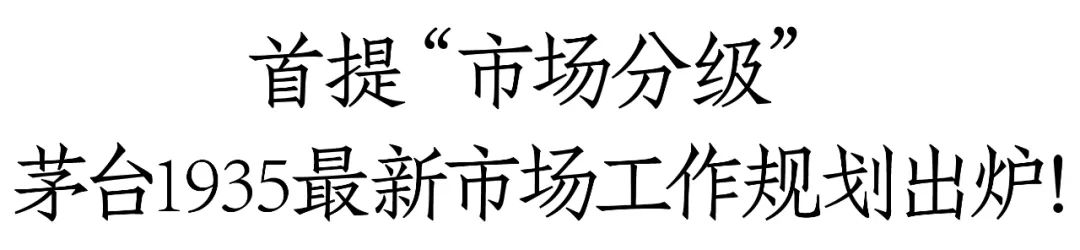 首提“市场分级”
茅台1935最新市场工作规划出炉!